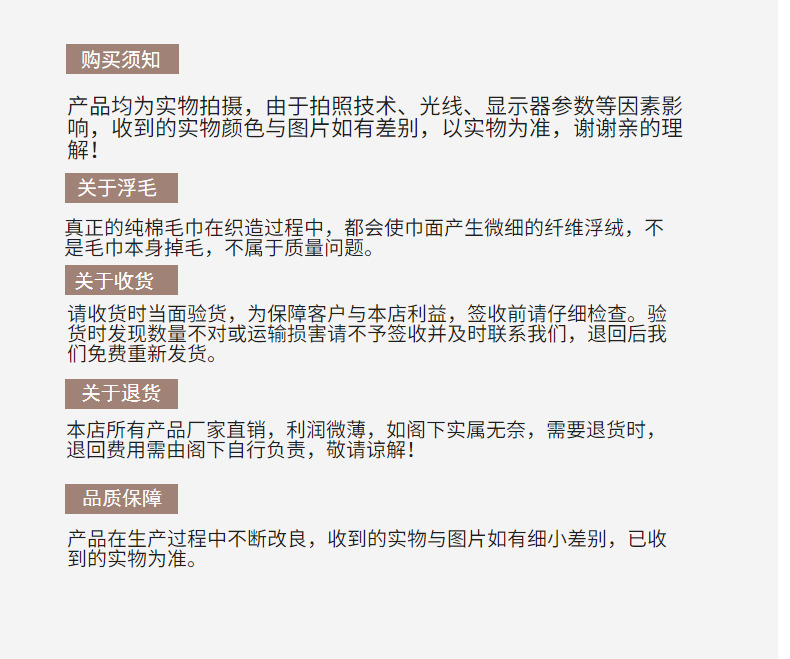 购买须知

产品均为实物拍摄，由于拍照技术、光线、显示器参数等因素影响，收到的实物颜色与图片如有差别，以实物为准，谢谢亲的理解！

关于浮毛

真正的纯棉毛巾在织造过程中，都会使巾面产生微细的纤维浮绒，不是毛巾本身掉毛，不属于质量问题。

关于收货

请收货时当面验货，为保障客户与本店利益，签收前请仔细检查。验货时发现数量不对或运输损害请不予签收并及时联系我们，退回后我们免费重新发货。

关于退货

本店所有产品厂家直销，利润微薄，如阁下实属无奈，需要退货时，退回费用需由阁下自行负责，敬请谅解！

品质保障

产品在生产过程中不断改良，收到的实物与图片如有细小差别，已收到的实物为准。